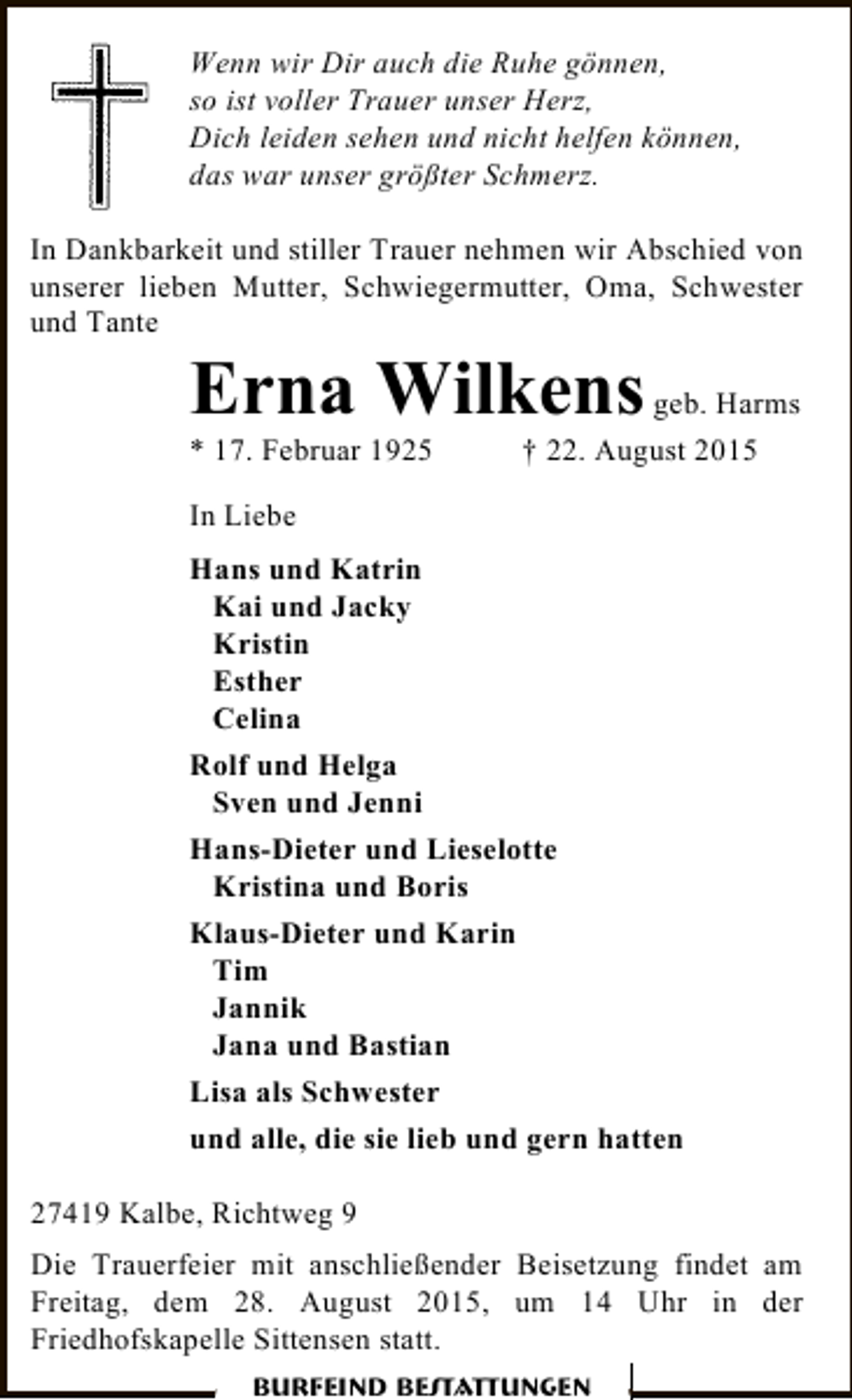 Wenn wir Dir auch die Ruhe gönnen,
so ist voller Trauer unser Herz,
Dich leiden sehen und nicht helfen können,
das war unser größter Schmerz.

In Dankbarkeit und stiller Trauer nehmen wir Abschied von unserer lieben Mutter, Schwiegermutter, Oma, Schwester und Tante

Erna Wilkens geb. Harms

* 17. Februar 1925 † 22. August 2015

In Liebe

Hans und Katrin
Kai und Jacky
Kristin
Esther
Celina

Rolf und Helga
Sven und Jenni

Hans-Dieter und Lieselotte
Kristina und Boris

Klaus-Dieter und Karin
Tim
Jannik
Jana und Bastian

Lisa als Schwester

und alle, die sie lieb und gern hatten

27419 Kalbe, Richtweg 9

Die Trauerfeier mit anschließender Beisetzung findet am Freitag, dem 28. August 2015, um 14 Uhr in der Friedhofskapelle Sittensen statt.

BURFEIND BESTATTUNGEN